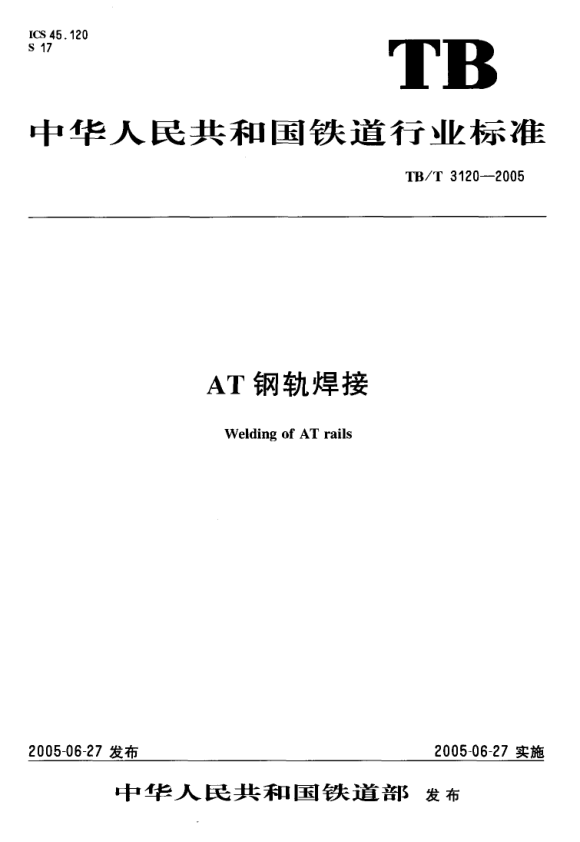 ICS 45.120
S 17

TB

中华人民共和国铁道行业标准

TB/T 3120—2005

AT钢轨焊接

Welding of AT rails

2005-06-27发布

2005-06-27实施

中华人民共和国铁道部 发布